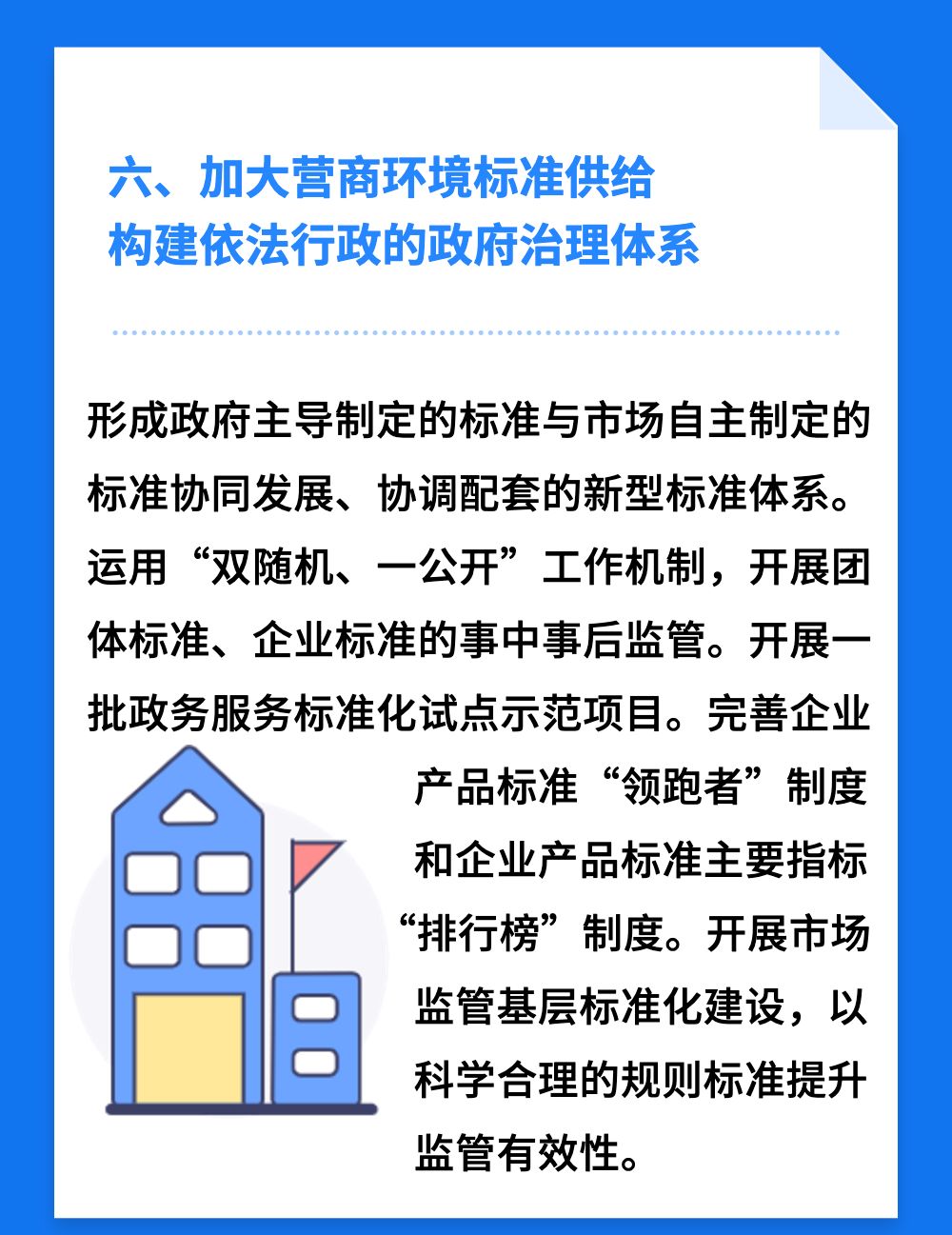 六、加大营商环境标准供给
构建依法行政的政府治理体系

形成政府主导制定的标准与市场自主制定的标准协同发展、协调配套的新型标准体系。运用“双随机、一公开”工作机制，开展团体标准、企业标准的事中事后监管。开展一批政务服务标准化试点示范项目。完善企业产品标准“领跑者”制度和企业产品标准主要指标“排行榜”制度。开展市场监管基层标准化建设，以科学合理的规则标准提升监管有效性。